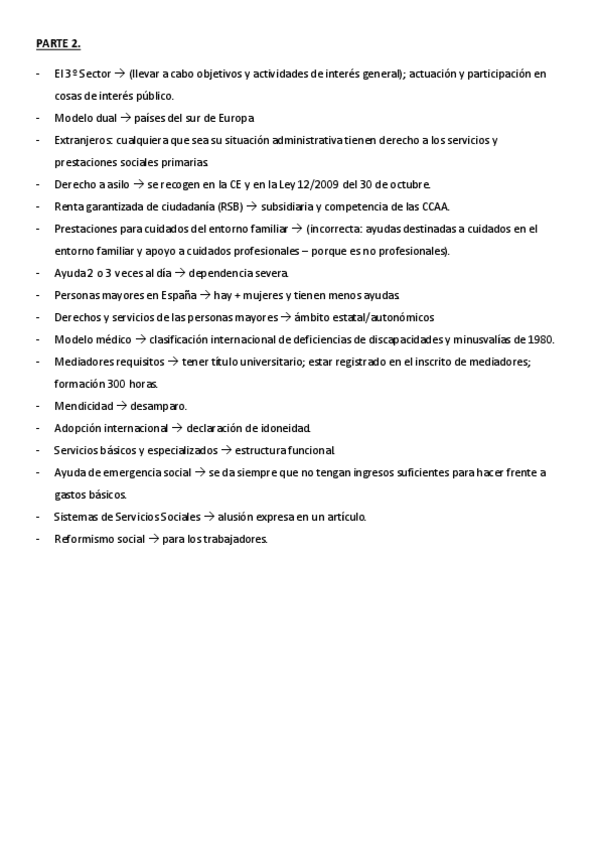 PARTE 2.

- El 3º Sector → (llevar a cabo objetivos y actividades de interés general); actuación y participación en cosas de interés público.
- Modelo dual → países del sur de Europa
- Extranjeros: cualquiera que sea su situación administrativa tienen derecho a los servicios y prestaciones sociales primarias.
- Derecho a asilo → se recogen en la CE y en la Ley 12/2009 del 30 de octubre.
- Renta garantizada de ciudadanía (RSB) → subsidiaria y competencia de las CCAA.
- Prestaciones para cuidados del entorno familiar → (incorrecta: ayudas destinadas a cuidados en el entorno familiar y apoyo a cuidados profesionales – porque es no profesionales).
- Ayuda 2 o 3 veces al día → dependencia severa.
- Personas mayores en España → hay + mujeres y tienen menos ayudas.
- Derechos y servicios de las personas mayores → ámbito estatal/autonómicos
- Modelo médico → clasificación internacional de deficiencias de discapacidades y minusvalías de 1980.
- Mediadores requisitos → tener título universitario; estar registrado en el inscrito de mediadores; formación 300 horas.
- Mendicidad → desamparo.
- Adopción internacional → declaración de idoneidad.
- Servicios básicos y especializados → estructura funcional.
- Ayuda de emergencia social → se da siempre que no tengan ingresos suficientes para hacer frente a gastos básicos.
- Sistemas de Servicios Sociales → alusión expresa en un artículo.
- Reformismo social → para los trabajadores.